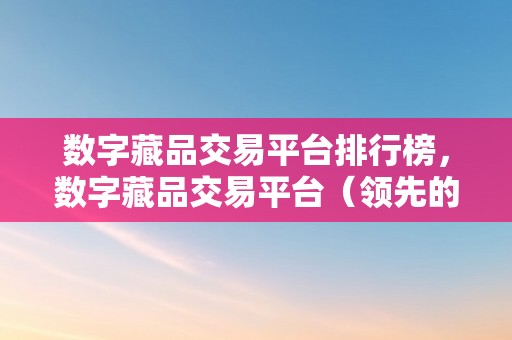 数字藏品交易平台排行榜，数字藏品交易平台（领先的